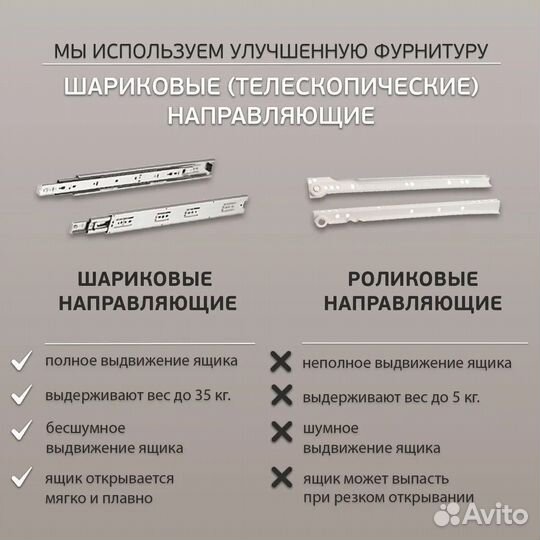 МЫ ИСПОЛЬЗУЕМ УЛУЧШЕННУЮ ФУРНИТУРУ

ШАРИКОВЫЕ (ТЕЛЕСКОПИЧЕСКИЕ) НАПРАВЛЯЮЩИЕ

ШАРИКОВЫЕ НАПРАВЛЯЮЩИЕ

полное выдвижение ящика

выдерживают вес до 35 кг.

бесшумное выдвижение ящика

ящик открывается мягко и плавно

РОЛИКОВЫЕ НАПРАВЛЯЮЩИЕ

неполное выдвижение ящика

выдерживают вес до 5 кг.

шумное выдвижение ящика

ящик может выпасть при резком открывании

Avito